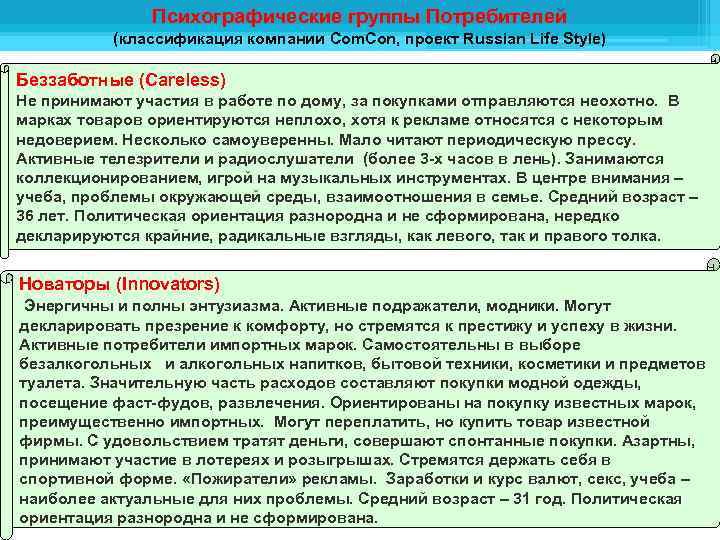 Психографические группы Потребителей
(классификация компании ComCon, проект Russian Life Style)

Беззаботные (Careless)
Не принимают участия в работе по дому, за покупками отправляются неохотно. В марках товаров ориентируются неплохо, хотя к рекламе относятся с некоторым недоверием. Несколько самоуверенны. Мало читают периодическую прессу. Активные телезрители и радиослушатели (более 3-х часов в лень). Занимаются коллекционированием, игрой на музыкальных инструментах. В центре внимания – учеба, проблемы окружающей среды, взаимоотношения в семье. Средний возраст – 36 лет. Политическая ориентация разнородна и не сформирована, нередко декларируются крайние, радикальные взгляды, как левого, так и правого толка.

Новаторы (Innovators)
Энергичны и полны энтузиазма. Активные подражатели, модники. Могут декларировать презрение к комфорту, но стремятся к престижу и успеху в жизни. Активные потребители импортных марок. Самостоятельны в выборе безалкогольных и алкогольных напитков, бытовой техники, косметики и предметов туалета. Значительную часть расходов составляют покупки модной одежды, посещение фаст-фудов, развлечения. Ориентированы на покупку известных марок, преимущественно импортных. Могут переплатить, но купить товар известной фирмы. С удовольствием тратят деньги, совершают спонтанные покупки. Азартны, принимают участие в лотереях и розыгрышах. Стремятся держать себя в спортивной форме. «Пожиратели» рекламы. Заработки и курс валют, секс, учеба – наиболее актуальные для них проблемы. Средний возраст – 31 год. Политическая ориентация разнородна и не сформирована.